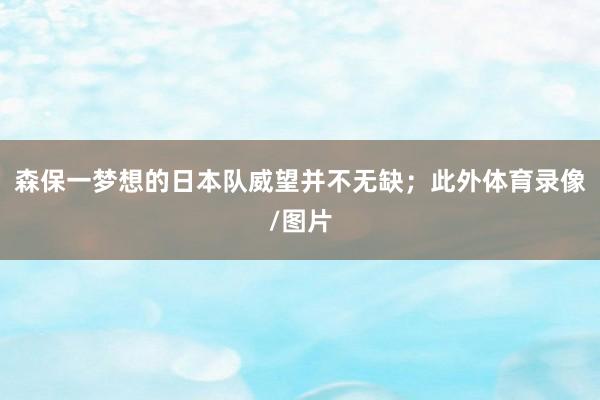 森保一梦想的日本队威望并不无缺；此外体育录像/图片